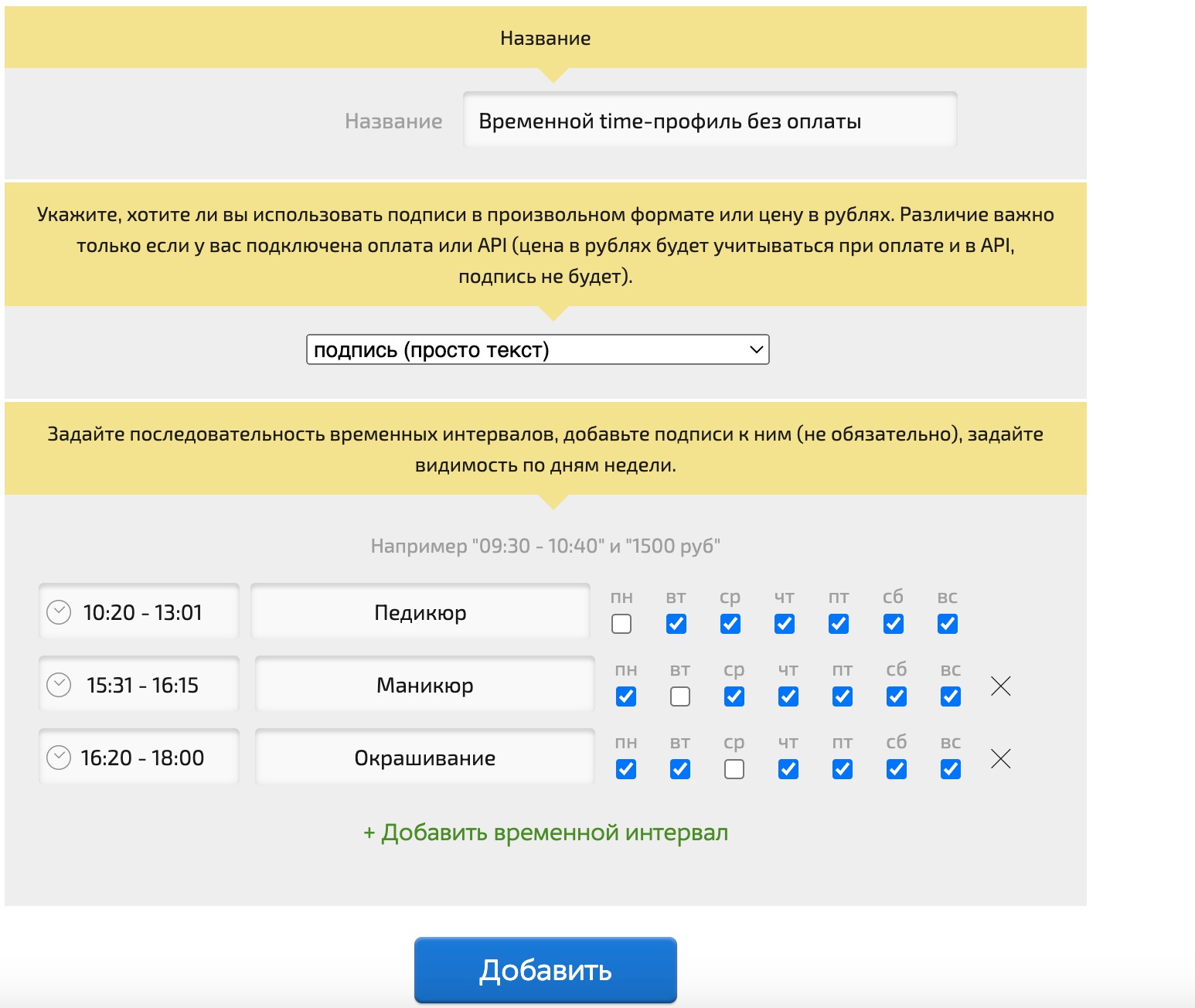 Название

Название Временной time-профиль без оплаты

Укажите, хотите ли вы использовать подписи в произвольном формате или цену в рублях. Различие важно только если у вас подключена оплата или API (цена в рублях будет учитываться при оплате и в API, подпись не будет).

подпись (просто текст)

Задайте последовательность временных интервалов, добавьте подписи к ним (не обязательно), задайте видимость по дням недели.

Например "09:30 - 10:40" и "1500 руб"

10:20 - 13:01 Педикюр пн вт ср чт пт сб вс

15:31 - 16:15 Маникюр пн вт ср чт пт сб вс

16:20 - 18:00 Окрашивание пн вт ср чт пт сб вс

+ Добавить временной интервал

Добавить